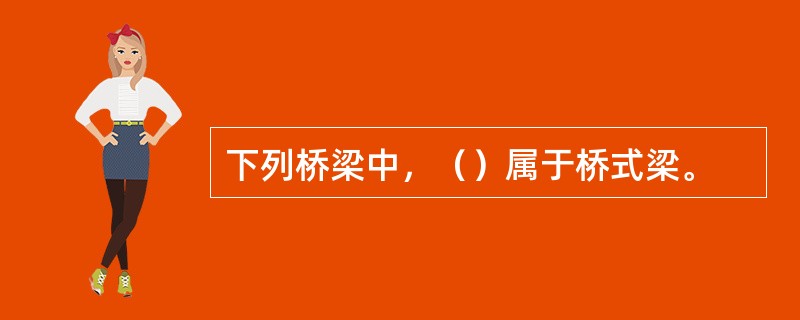 下列桥梁中，（）属于桥式梁。